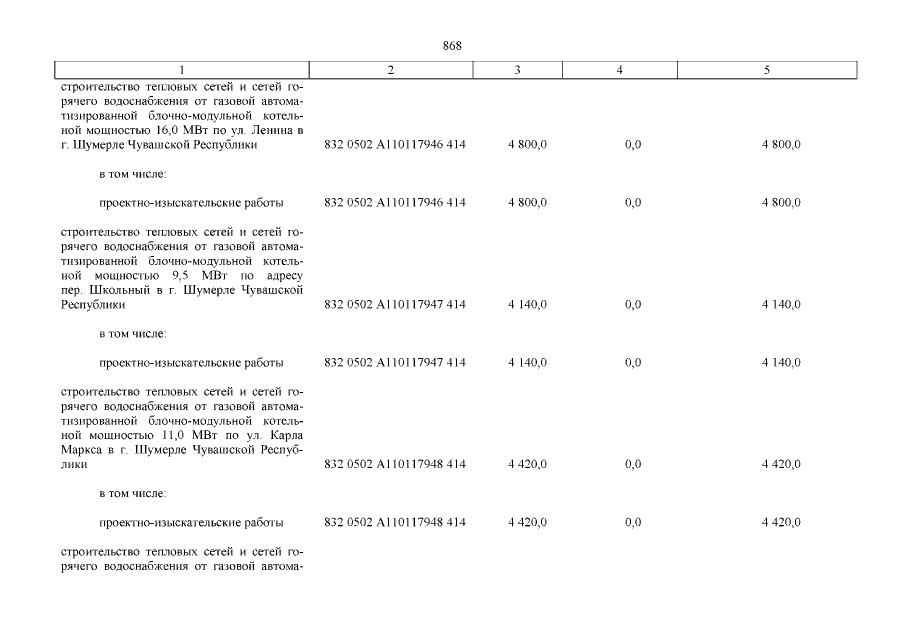 868

| 1 | 2 | 3 | 4 | 5 |
|---|---|---|---|---|
| строительство тепловых сетей и сетей горячего водоснабжения от газовой автоматизированной блочно-модульной котельной мощностью 16,0 МВт по ул. Ленина в г. Шумерле Чувашской Республики | 832 0502 А110117946 414 | 4 800,0 | 0,0 | 4 800,0 |
| в том числе: | | | | |
| проектно-изыскательские работы | 832 0502 А110117946 414 | 4 800,0 | 0,0 | 4 800,0 |
| строительство тепловых сетей и сетей горячего водоснабжения от газовой автоматизированной блочно-модульной котельной мощностью 9,5 МВт по адресу пер. Школьный в г. Шумерле Чувашской Республики | 832 0502 А110117947 414 | 4 140,0 | 0,0 | 4 140,0 |
| в том числе: | | | | |
| проектно-изыскательские работы | 832 0502 А110117947 414 | 4 140,0 | 0,0 | 4 140,0 |
| строительство тепловых сетей и сетей горячего водоснабжения от газовой автоматизированной блочно-модульной котельной мощностью 11,0 МВт по ул. Карла Маркса в г. Шумерле Чувашской Республики | 832 0502 А110117948 414 | 4 420,0 | 0,0 | 4 420,0 |
| в том числе: | | | | |
| проектно-изыскательские работы | 832 0502 А110117948 414 | 4 420,0 | 0,0 | 4 420,0 |
| строительство тепловых сетей и сетей горячего водоснабжения от газовой автома- | | | | |